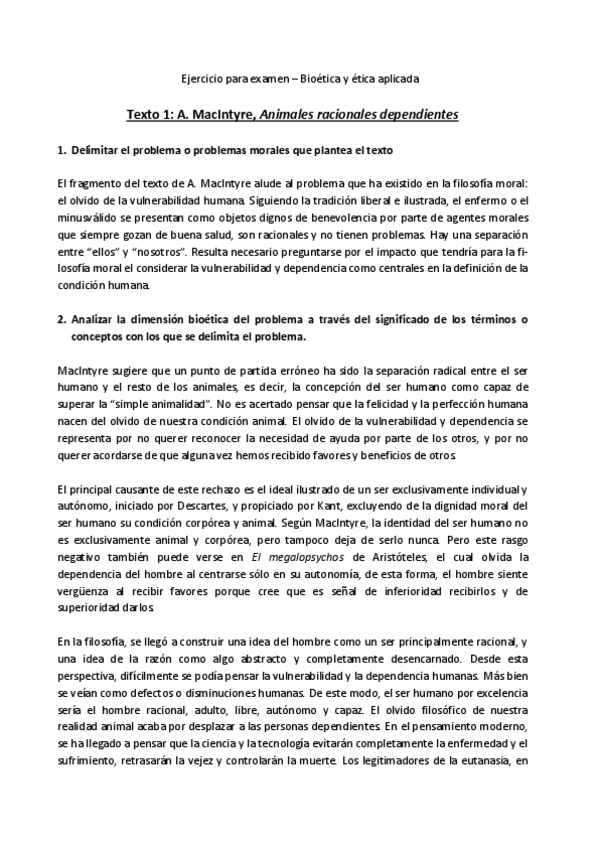 Ejercicio para examen – Bioética y ética aplicada

Texto 1: A. MacIntyre, Animales racionales dependientes

1. Delimitar el problema o problemas morales que plantea el texto

El fragmento del texto de A. MacIntyre alude al problema que ha existido en la filosofía moral: el olvido de la vulnerabilidad humana. Siguiendo la tradición liberal e ilustrada, el enfermo o el minusválido se presentan como objetos dignos de benevolencia por parte de agentes morales que siempre gozan de buena salud, son racionales y no tienen problemas. Hay una separación entre "ellos" y "nosotros". Resulta necesario preguntarse por el impacto que tendría para la filosofía moral el considerar la vulnerabilidad y dependencia como centrales en la definición de la condición humana.

2. Analizar la dimensión bioética del problema a través del significado de los términos o conceptos con los que se delimita el problema.

MacIntyre sugiere que un punto de partida erróneo ha sido la separación radical entre el ser humano y el resto de los animales, es decir, la concepción del ser humano como capaz de superar la "simple animalidad". No es acertado pensar que la felicidad y la perfección humana nacen del olvido de nuestra condición animal. El olvido de la vulnerabilidad y dependencia se representa por no querer reconocer la necesidad de ayuda por parte de los otros, y por no querer acordarse de que alguna vez hemos recibido favores y beneficios de otros.

El principal causante de este rechazo es el ideal ilustrado de un ser exclusivamente individual y autónomo, iniciado por Descartes, y propiciado por Kant, excluyendo de la dignidad moral del ser humano su condición corpórea y animal. Según MacIntyre, la identidad del ser humano no es exclusivamente animal y corpórea, pero tampoco deja de serlo nunca. Pero este rasgo negativo también puede verse en El megalopsychos de Aristóteles, el cual olvida la dependencia del hombre al centrarse sólo en su autonomía, de esta forma, el hombre siente vergüenza al recibir favores porque cree que es señal de inferioridad recibirlos y de superioridad darlos.

En la filosofía, se llegó a construir una idea del hombre como un ser principalmente racional, y una idea de la razón como algo abstracto y completamente desencarnado. Desde esta perspectiva, difícilmente se podía pensar la vulnerabilidad y la dependencia humanas. Más bien se veían como defectos o disminuciones humanas. De este modo, el ser humano por excelencia sería el hombre racional, adulto, libre, autónomo y capaz. El olvido filosófico de nuestra realidad animal acaba por desplazar a las personas dependientes. En el pensamiento moderno, se ha llegado a pensar que la ciencia y la tecnología evitarán completamente la enfermedad y el sufrimiento, retrasarán la vejez y controlarán la muerte. Los legitimadores de la eutanasia, en